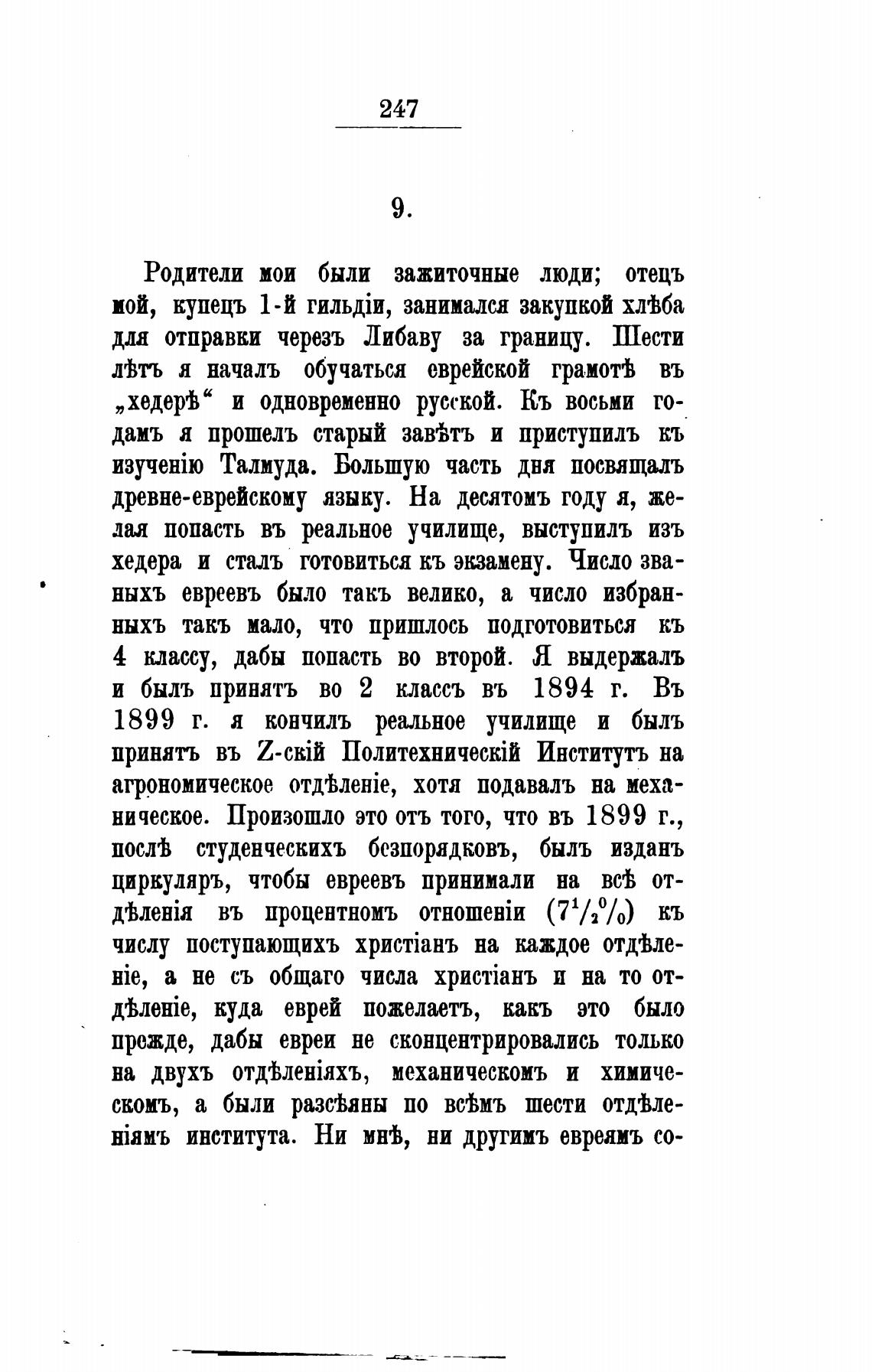 247

9.

Родители мои были зажиточные люди; отецъ мой, купецъ 1-й гильдіи, занимался закупкой хлѣба для отправки черезъ Либаву за границу. Шести лѣтъ я началъ обучаться еврейской грамотѣ въ „хедерѣ“ и одновременно русской. Къ восьми годамъ я прошелъ старый завѣтъ и приступилъ къ изученію Талмуда. Большую часть дня посвящалъ древне-еврейскому языку. На десятомъ году я, желая попасть въ реальное училище, выступилъ изъ хедера и сталъ готовиться къ экзамену. Число званыхъ евреевъ было такъ велико, а число избранныхъ такъ мало, что пришлось подготовиться къ 4 классу, дабы попасть во второй. Я выдержалъ и былъ принятъ во 2 классъ въ 1894 г. Въ 1899 г. я кончилъ реальное училище и былъ принятъ въ Z-скій Политехническій Институтъ на агрономическое отдѣленіе, хотя подавалъ на механическое. Произошло это отъ того, что въ 1899 г., послѣ студенческихъ безпорядковъ, былъ изданъ циркуляръ, чтобы евреевъ принимали на всѣ отдѣленія въ процентномъ отношеніи ($7^1/_2{}^0/_0$) къ числу поступающихъ христіанъ на каждое отдѣленіе, а не съ общаго числа христіанъ и на то отдѣленіе, куда еврей пожелаетъ, какъ это было прежде, дабы евреи не сконцентрировались только на двухъ отдѣленіяхъ, механическомъ и химическомъ, а были разсѣяны по всѣмъ шести отдѣленіямъ института. Ни мнѣ, ни другимъ евреямъ со-